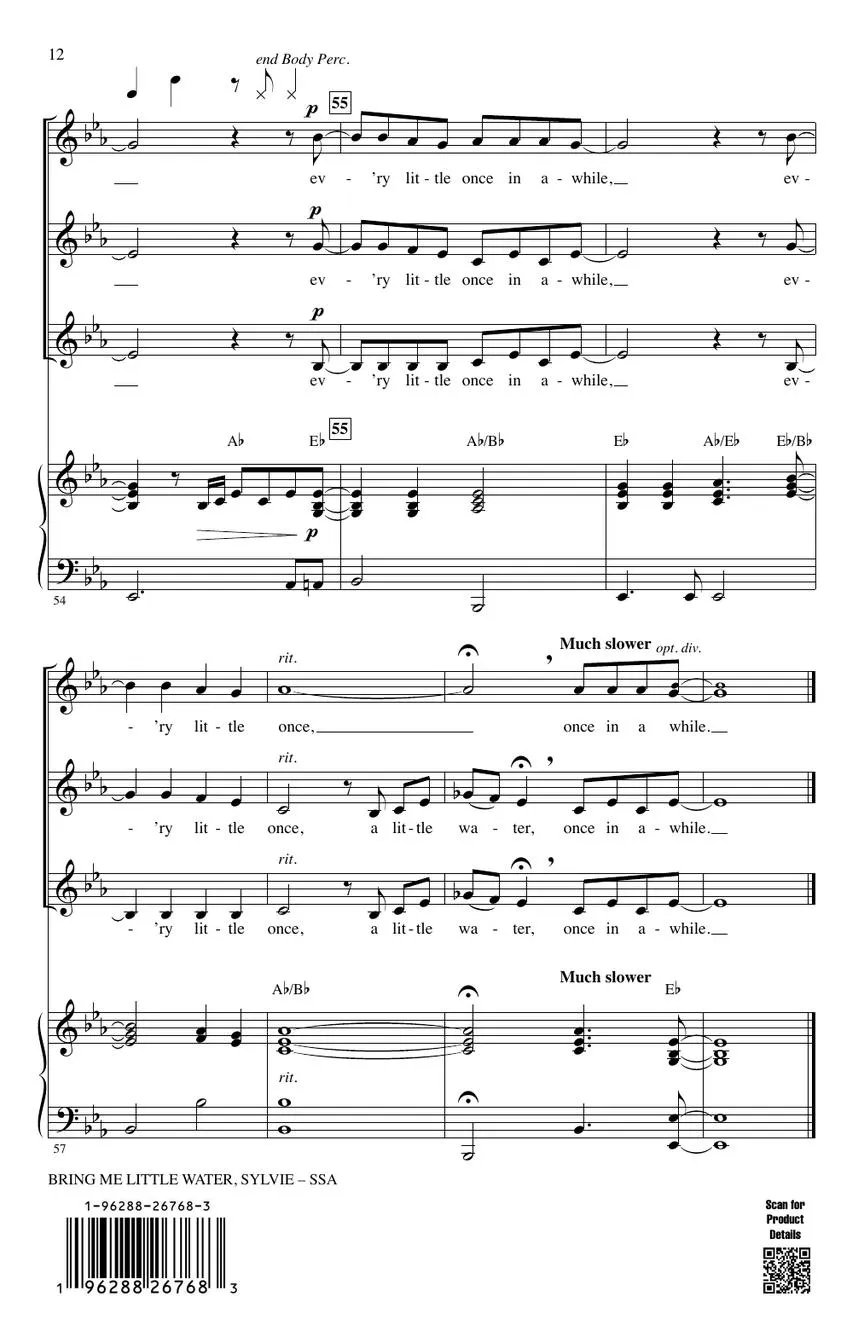 12

end Body Perc.

p 55

ev - 'ry lit - tle once in a - while, ev -

p

ev - 'ry lit - tle once in a - while, ev -

p

ev - 'ry lit - tle once in a - while, ev -

A♭ E♭ 55 A♭/B♭ E♭ A♭/E♭ E♭/B♭

p

54

rit. Much slower opt. div.

- 'ry lit - tle once, once in a while.

rit.

- 'ry lit - tle once, a lit - tle wa - ter, once in a - while.

rit.

- 'ry lit - tle once, a lit - tle wa - ter, once in a - while.

A♭/B♭ Much slower E♭

rit.

57

BRING ME LITTLE WATER, SYLVIE – SSA

1-96288-26768-3

1 96288 26768 3

Scan for Product Details